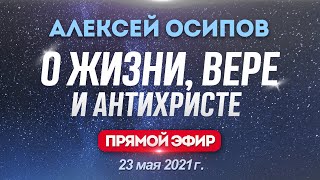 АЛЕКСЕЙ ОСИПОВ

О ЖИЗНИ, ВЕРЕ И АНТИХРИСТЕ

ПРЯМОЙ ЭФИР

23 мая 2021 г.